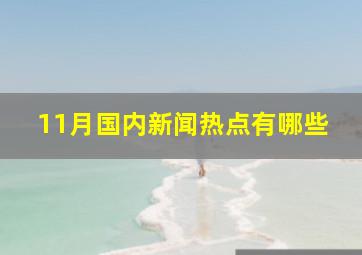 11月国内新闻热点有哪些